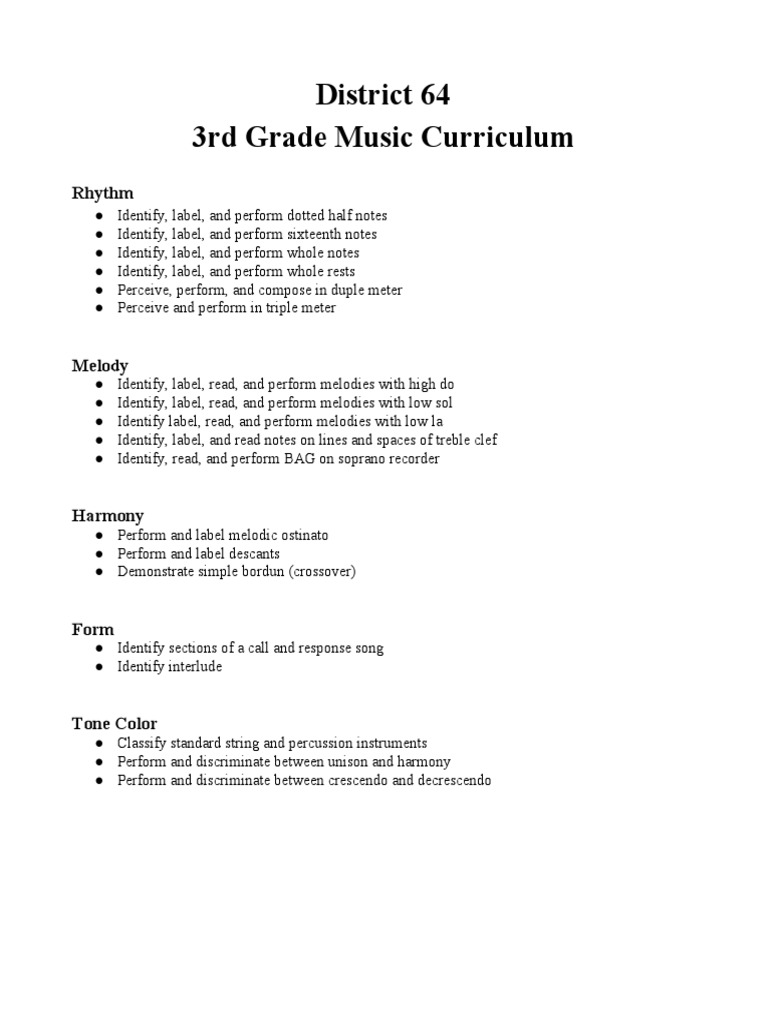 District 64
3rd Grade Music Curriculum

Rhythm
● Identify, label, and perform dotted half notes
● Identify, label, and perform sixteenth notes
● Identify, label, and perform whole notes
● Identify, label, and perform whole rests
● Perceive, perform, and compose in duple meter
● Perceive and perform in triple meter

Melody
● Identify, label, read, and perform melodies with high do
● Identify, label, read, and perform melodies with low sol
● Identify label, read, and perform melodies with low la
● Identify, label, and read notes on lines and spaces of treble clef
● Identify, read, and perform BAG on soprano recorder

Harmony
● Perform and label melodic ostinato
● Perform and label descants
● Demonstrate simple bordun (crossover)

Form
● Identify sections of a call and response song
● Identify interlude

Tone Color
● Classify standard string and percussion instruments
● Perform and discriminate between unison and harmony
● Perform and discriminate between crescendo and decrescendo